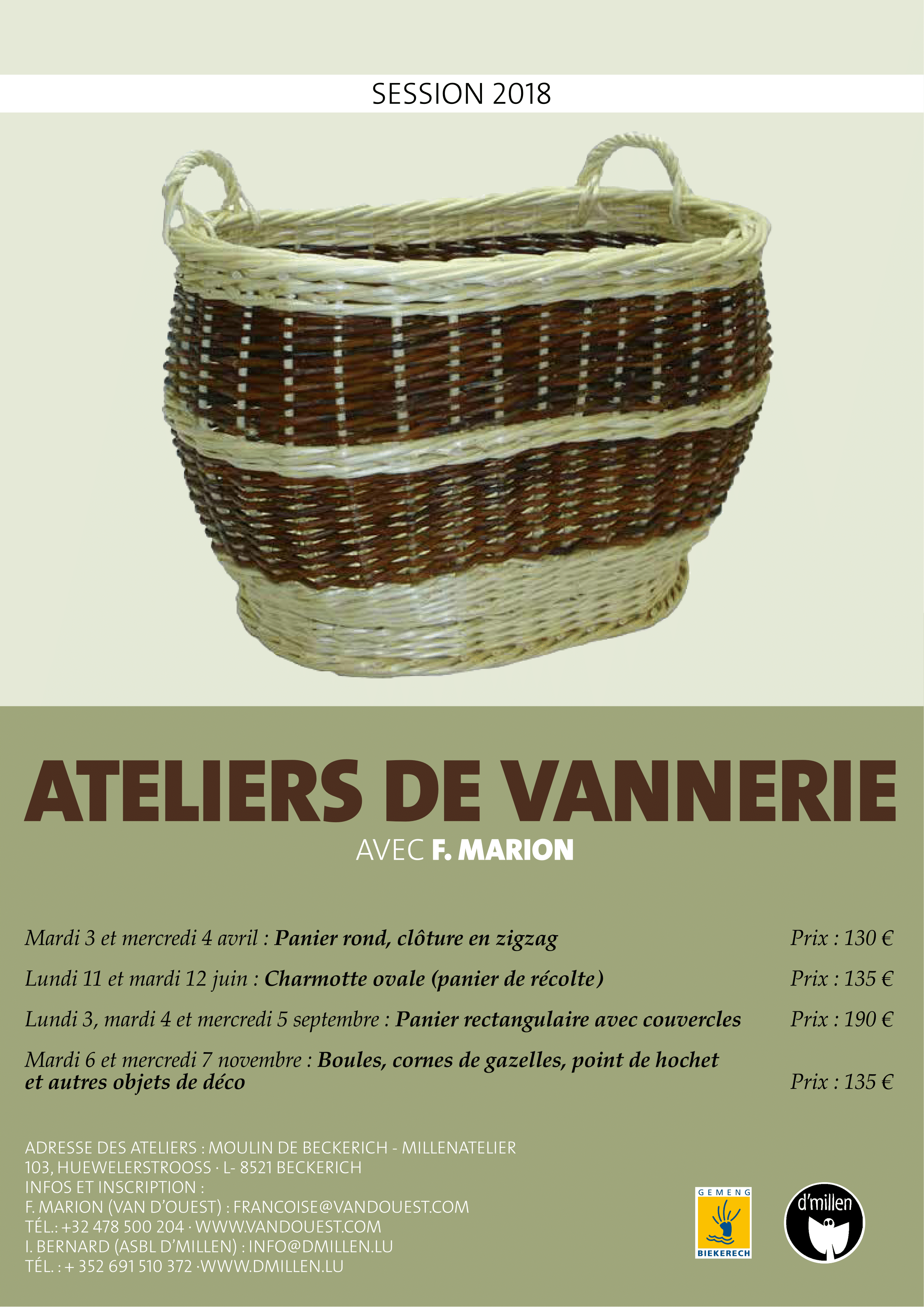 SESSION 2018

ATELIERS DE VANNERIE

AVEC F. MARION

Mardi 3 et mercredi 4 avril : Panier rond, clôture en zigzag Prix : 130 €

Lundi 11 et mardi 12 juin : Charmotte ovale (panier de récolte) Prix : 135 €

Lundi 3, mardi 4 et mercredi 5 septembre : Panier rectangulaire avec couvercles Prix : 190 €

Mardi 6 et mercredi 7 novembre : Boules, cornes de gazelles, point de hochet et autres objets de déco Prix : 135 €

ADRESSE DES ATELIERS : MOULIN DE BECKERICH - MILLENATELIER
103, HUEWELERSTROOSS · L- 8521 BECKERICH
INFOS ET INSCRIPTION :
F. MARION (VAN D'OUEST) : FRANCOISE@VANDOUEST.COM
TÉL.: +32 478 500 204 · WWW.VANDOUEST.COM
I. BERNARD (ASBL D'MILLEN) : INFO@DMILLEN.LU
TÉL. : + 352 691 510 372 ·WWW.DMILLEN.LU

GEMENG
BIEKERECH

d'millen